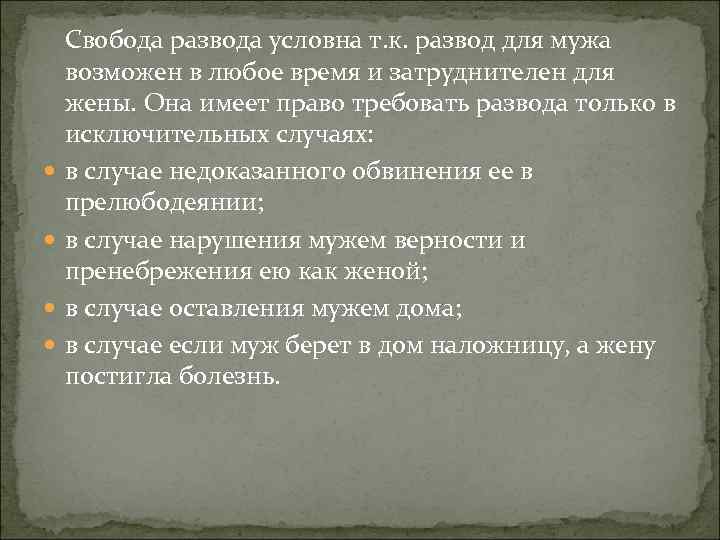 Свобода развода условна т.к. развод для мужа возможен в любое время и затруднителен для жены. Она имеет право требовать развода только в исключительных случаях:

- в случае недоказанного обвинения ее в прелюбодеянии;
- в случае нарушения мужем верности и пренебрежения ею как женой;
- в случае оставления мужем дома;
- в случае если муж берет в дом наложницу, а жену постигла болезнь.